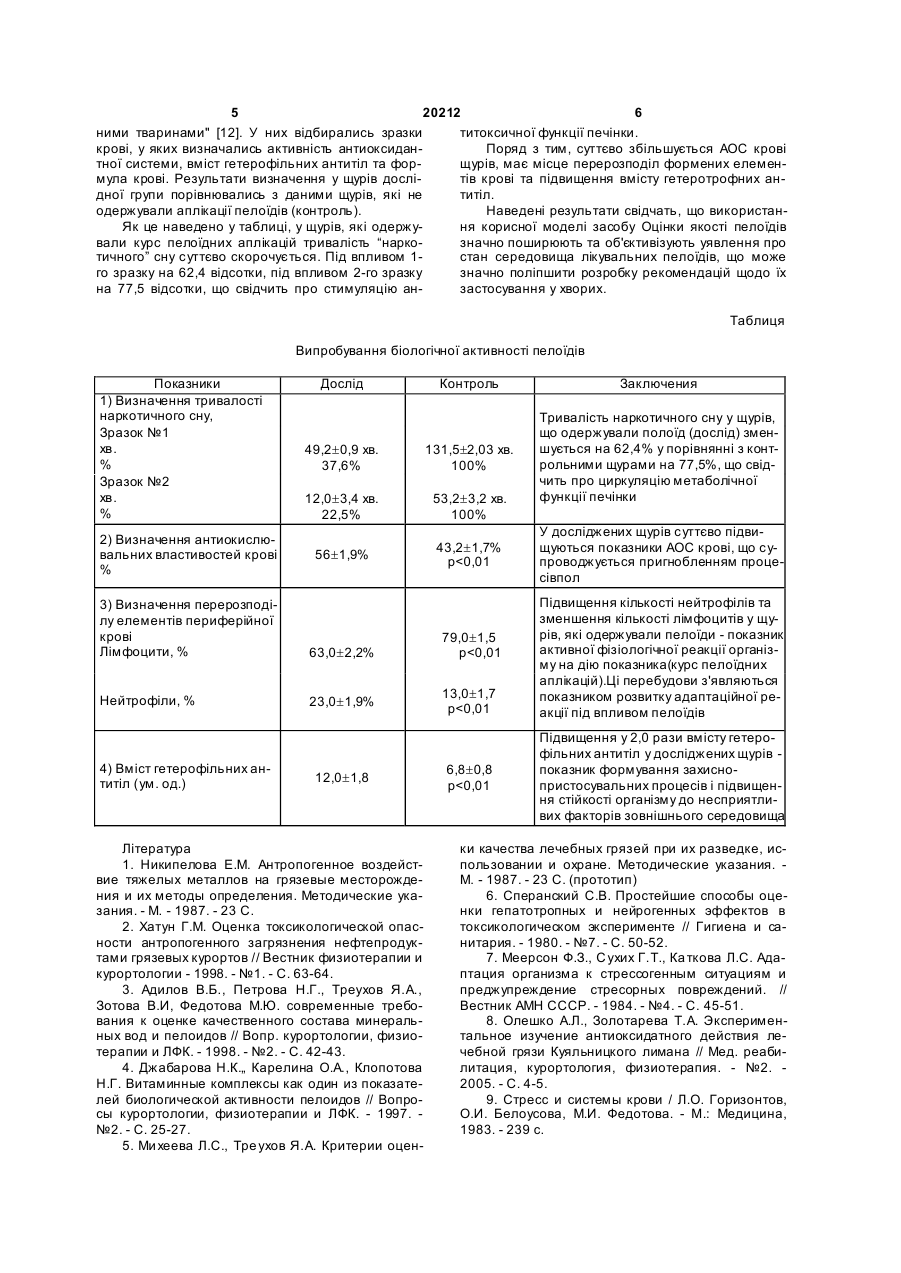 5 20212 6

ними тваринами" [12]. У них відбирались зразки крові, у яких визначались активність антиоксидантної системи, вміст гетерофільних антитіл та формула крові. Результати визначення у щурів дослідної групи порівнювались з даними щурів, які не одержували аплікації пелоїдів (контроль).

Як це наведено у таблиці, у щурів, які одержували курс пелоїдних аплікацій тривалість "наркотичного" сну суттєво скорочується. Під впливом 1-го зразку на 62,4 відсотки, під впливом 2-го зразку на 77,5 відсотки, що свідчить про стимуляцію антитоксичної функції печінки.

Поряд з тим, суттєво збільшується АОС крові щурів, має місце перерозподіл формених елементів крові та підвищення вмісту гетеротрофних антитіл.

Наведені результати свідчать, що використання корисної моделі засобу Оцінки якості пелоїдів значно поширюють та об'єктивізують уявлення про стан середовища лікувальних пелоїдів, що може значно поліпшити розробку рекомендацій щодо їх застосування у хворих.

Таблиця

Випробування біологічної активності пелоїдів

| Показники | Дослід | Контроль | Заключення |
|---|---|---|---|
| 1) Визначення тривалості наркотичного сну, Зразок №1 хв. % Зразок №2 хв. % | 49,2±0,9 хв. 37,6% 12,0±3,4 хв. 22,5% | 131,5±2,03 хв. 100% 53,2±3,2 хв. 100% | Тривалість наркотичного сну у щурів, що одержували полоїд (дослід) зменшується на 62,4% у порівнянні з контрольними щурами на 77,5%, що свідчить про циркуляцію метаболічної функції печінки |
| 2) Визначення антиокислювальних властивостей крові % | 56±1,9% | 43,2±1,7% p<0,01 | У досліджених щурів суттєво підвищуються показники АОС крові, що супроводжується пригнобленням процесівпол |
| 3) Визначення перерозподілу елементів периферійної крові Лімфоцити, % Нейтрофіли, % | 63,0±2,2% 23,0±1,9% | 79,0±1,5 p<0,01 13,0±1,7 p<0,01 | Підвищення кількості нейтрофілів та зменшення кількості лімфоцитів у щурів, які одержували пелоїди - показник активної фізіологічної реакції організму на дію показника(курс пелоїдних аплікацій).Ці перебудови з'являються показником розвитку адаптаційної реакції під впливом пелоїдів |
| 4) Вміст гетерофільних антитіл (ум. од.) | 12,0±1,8 | 6,8±0,8 p<0,01 | Підвищення у 2,0 рази вмісту гетерофільних антитіл у досліджених щурів - показник формування захисно-пристосувальних процесів і підвищення стійкості організму до несприятливих факторів зовнішнього середовища |

Література

1. Никипелова Е.М. Антропогенное воздействие тяжелых металлов на грязевые месторождения и их методы определения. Методические указания. - М. - 1987. - 23 С.

2. Хатун Г.М. Оценка токсикологической опасности антропогенного загрязнения нефтепродуктами грязевых курортов // Вестник физиотерапии и курортологии - 1998. - №1. - С. 63-64.

3. Адилов В.Б., Петрова Н.Г., Треухов Я.А., Зотова В.И, Федотова М.Ю. современные требования к оценке качественного состава минеральных вод и пелоидов // Вопр. курортологии, физиотерапии и ЛФК. - 1998. - №2. - С. 42-43.

4. Джабарова Н.К.„ Карелина О.А., Клопотова Н.Г. Витаминные комплексы как один из показателей биологической активности пелоидов // Вопросы курортологии, физиотерапии и ЛФК. - 1997. - №2. - С. 25-27.

5. Михеева Л.С., Треухов Я.А. Критерии оценки качества лечебных грязей при их разведке, использовании и охране. Методические указания. - М. - 1987. - 23 С. (прототип)

6. Сперанский С.В. Простейшие способы оценки гепатотропных и нейрогенных эффектов в токсикологическом эксперименте // Гигиена и санитария. - 1980. - №7. - С. 50-52.

7. Меерсон Ф.З., Сухих Г.Т., Каткова Л.С. Адаптация организма к стрессогенным ситуациям и преджупреждение стресорных повреждений. // Вестник АМН СССР. - 1984. - №4. - С. 45-51.

8. Олешко А.Л., Золотарева Т.А. Экспериментальное изучение антиоксидатного действия лечебной грязи Куяльницкого лимана // Мед. реабилитация, курортология, физиотерапия. - №2. - 2005. - С. 4-5.

9. Стресс и системы крови / Л.О. Горизонтов, О.И. Белоусова, М.И. Федотова. - М.: Медицина, 1983. - 239 с.